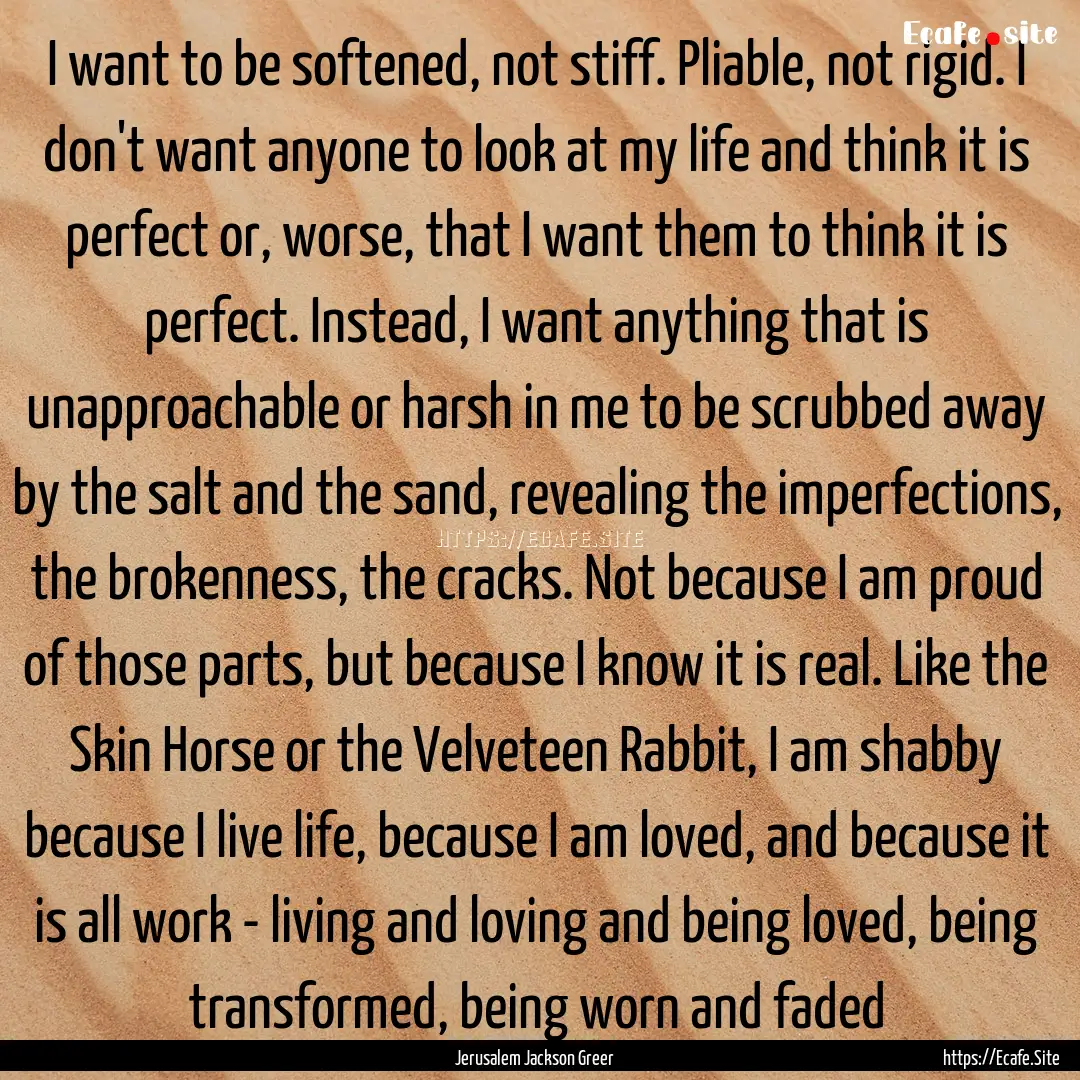 Ecafe.site

I want to be softened, not stiff. Pliable, not rigid. I don't want anyone to look at my life and think it is perfect or, worse, that I want them to think it is perfect. Instead, I want anything that is unapproachable or harsh in me to be scrubbed away by the salt and the sand, revealing the imperfections, the brokenness, the cracks. Not because I am proud of those parts, but because I know it is real. Like the Skin Horse or the Velveteen Rabbit, I am shabby because I live life, because I am loved, and because it is all work - living and loving and being loved, being transformed, being worn and faded

HTTPS://ECAFE.SITE

Jerusalem Jackson Greer

https://Ecafe.Site